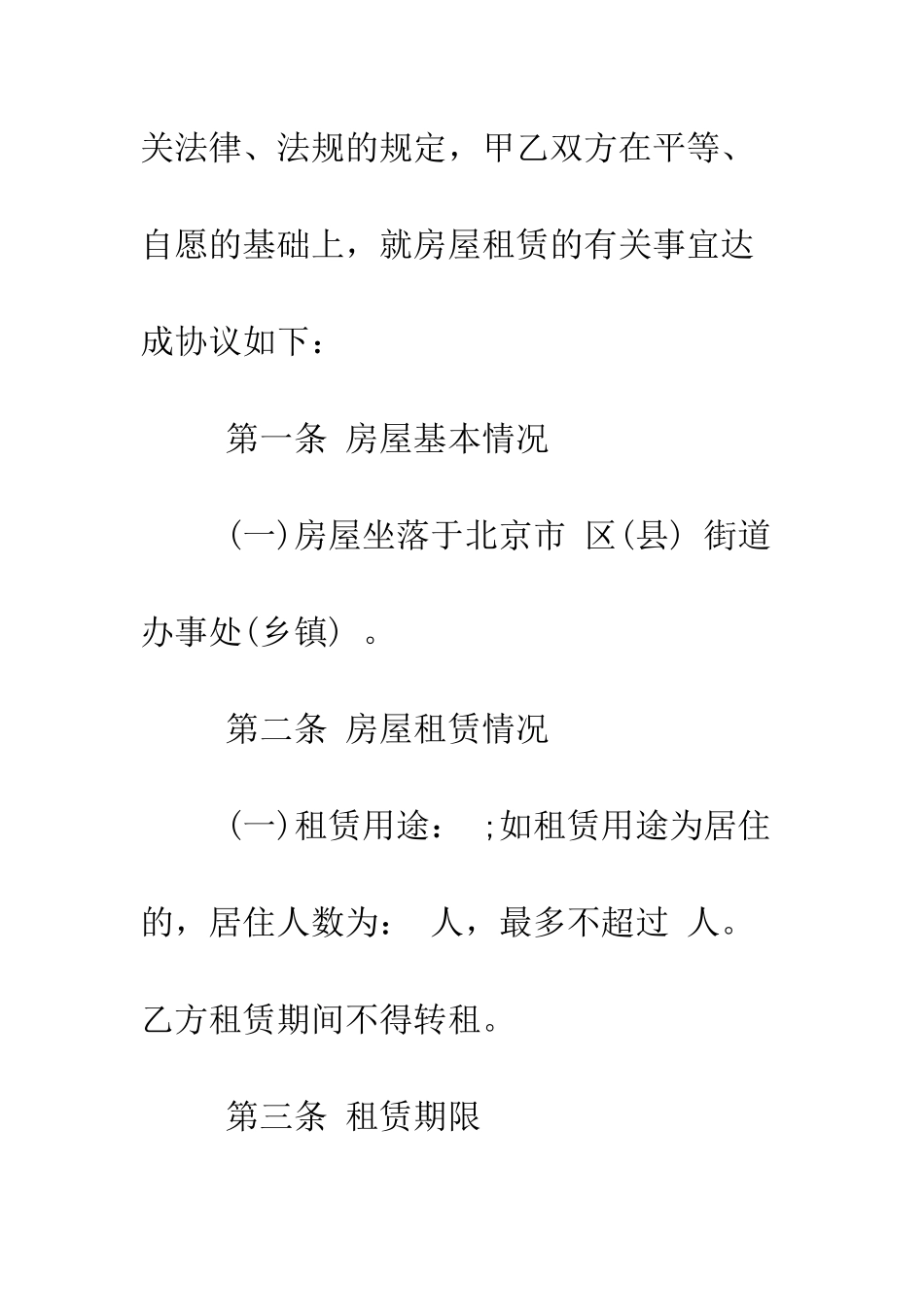 关法律、法规的规定，甲乙双方在平等、自愿的基础上，就房屋租赁的有关事宜达成协议如下：

第一条 房屋基本情况

(一)房屋坐落于北京市 区(县) 街道办事处(乡镇) 。

第二条 房屋租赁情况

(一)租赁用途： ;如租赁用途为居住的，居住人数为： 人，最多不超过 人。乙方租赁期间不得转租。

第三条 租赁期限